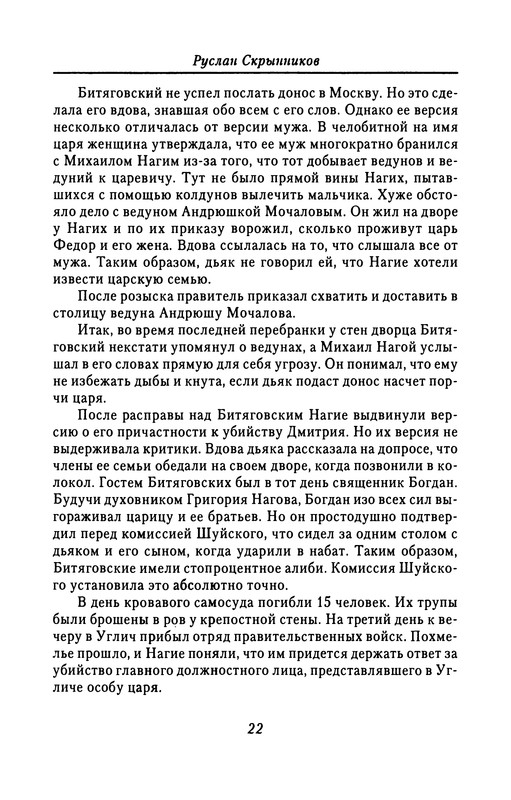 Руслан Скрынников

Битяговский не успел послать донос в Москву. Но это сделала его вдова, знавшая обо всем с его слов. Однако ее версия несколько отличалась от версии мужа. В челобитной на имя царя женщина утверждала, что ее муж многократно бранился с Михаилом Нагим из-за того, что тот добывает ведунов и ведуний к царевичу. Тут не было прямой вины Нагих, пытавшихся с помощью колдунов вылечить мальчика. Хуже обстояло дело с ведуном Андрюшкой Мочаловым. Он жил на дворе у Нагих и по их приказу ворожил, сколько проживут царь Федор и его жена. Вдова ссылалась на то, что слышала все от мужа. Таким образом, дьяк не говорил ей, что Нагие хотели извести царскую семью.

После розыска правитель приказал схватить и доставить в столицу ведуна Андрюшу Мочалова.

Итак, во время последней перебранки у стен дворца Битяговский некстати упомянул о ведунах, а Михаил Нагой услышал в его словах прямую для себя угрозу. Он понимал, что ему не избежать дыбы и кнута, если дьяк подаст донос насчет порчи царя.

После расправы над Битяговским Нагие выдвинули версию о его причастности к убийству Дмитрия. Но их версия не выдерживала критики. Вдова дьяка рассказала на допросе, что члены ее семьи обедали на своем дворе, когда позвонили в колокол. Гостем Битяговских был в тот день священник Богдан. Будучи духовником Григория Нагова, Богдан изо всех сил выгораживал царицу и ее братьев. Но он простодушно подтвердил перед комиссией Шуйского, что сидел за одним столом с дьяком и его сыном, когда ударили в набат. Таким образом, Битяговские имели стопроцентное алиби. Комиссия Шуйского установила это абсолютно точно.

В день кровавого самосуда погибли 15 человек. Их трупы были брошены в ров у крепостной стены. На третий день к вечеру в Углич прибыл отряд правительственных войск. Похмелье прошло, и Нагие поняли, что им придется держать ответ за убийство главного должностного лица, представлявшего в Угличе особу царя.

22